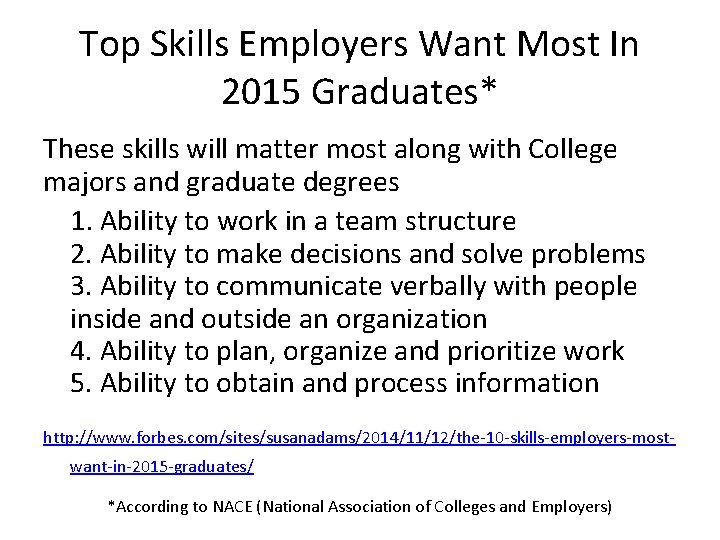 Top Skills Employers Want Most In 2015 Graduates*

These skills will matter most along with College majors and graduate degrees

1. Ability to work in a team structure
2. Ability to make decisions and solve problems
3. Ability to communicate verbally with people inside and outside an organization
4. Ability to plan, organize and prioritize work
5. Ability to obtain and process information

http://www.forbes.com/sites/susanadams/2014/11/12/the-10-skills-employers-most-want-in-2015-graduates/

*According to NACE (National Association of Colleges and Employers)